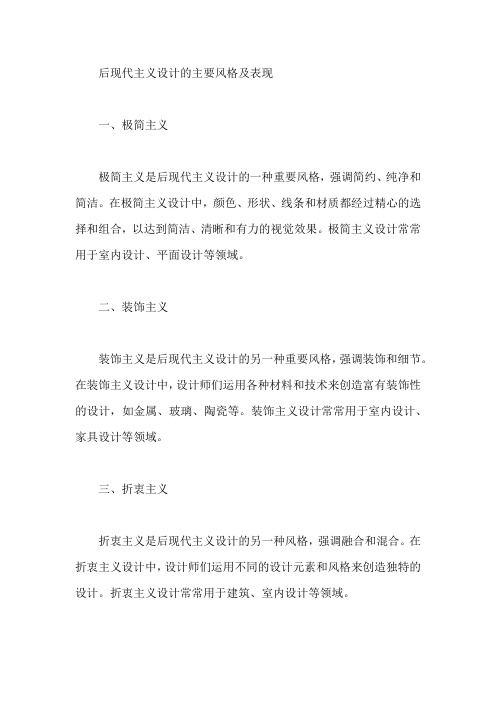 后现代主义设计的主要风格及表现

一、极简主义

极简主义是后现代主义设计的一种重要风格，强调简约、纯净和简洁。在极简主义设计中，颜色、形状、线条和材质都经过精心的选择和组合，以达到简洁、清晰和有力的视觉效果。极简主义设计常常用于室内设计、平面设计等领域。

二、装饰主义

装饰主义是后现代主义设计的另一种重要风格，强调装饰和细节。在装饰主义设计中，设计师们运用各种材料和技术来创造富有装饰性的设计，如金属、玻璃、陶瓷等。装饰主义设计常常用于室内设计、家具设计等领域。

三、折衷主义

折衷主义是后现代主义设计的另一种风格，强调融合和混合。在折衷主义设计中，设计师们运用不同的设计元素和风格来创造独特的设计。折衷主义设计常常用于建筑、室内设计等领域。